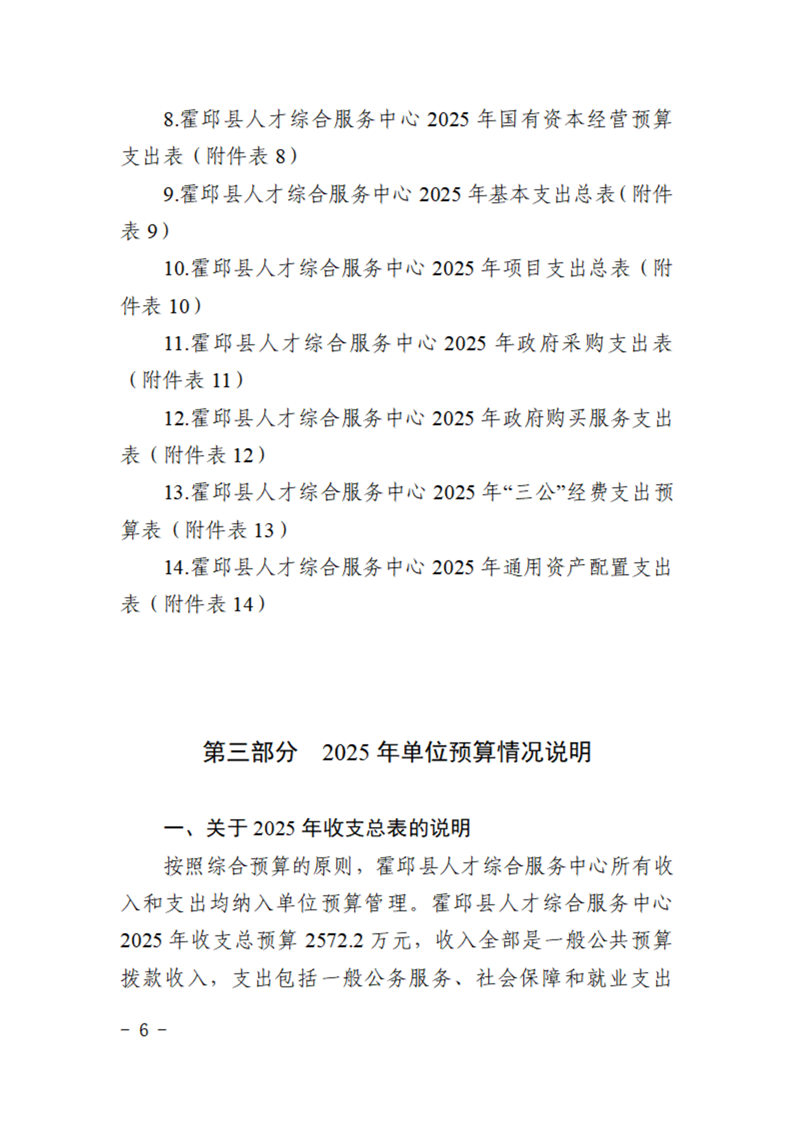 8.霍邱县人才综合服务中心 2025 年国有资本经营预算支出表（附件表 8）

9.霍邱县人才综合服务中心 2025 年基本支出总表（附件表 9）

10.霍邱县人才综合服务中心 2025 年项目支出总表（附件表 10）

11.霍邱县人才综合服务中心 2025 年政府采购支出表（附件表 11）

12.霍邱县人才综合服务中心 2025 年政府购买服务支出表（附件表 12）

13.霍邱县人才综合服务中心 2025 年“三公”经费支出预算表（附件表 13）

14.霍邱县人才综合服务中心 2025 年通用资产配置支出表（附件表 14）

第三部分　2025 年单位预算情况说明

一、关于 2025 年收支总表的说明

按照综合预算的原则，霍邱县人才综合服务中心所有收入和支出均纳入单位预算管理。霍邱县人才综合服务中心 2025 年收支总预算 2572.2 万元，收入全部是一般公共预算拨款收入，支出包括一般公务服务、社会保障和就业支出

－ 6 －